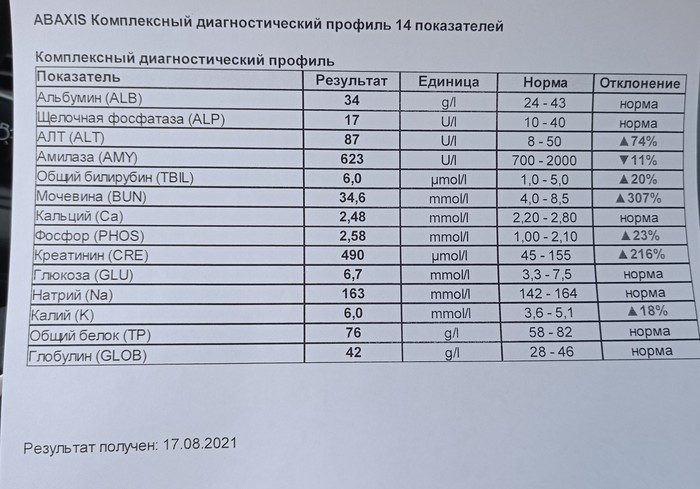 ABAXIS Комплексный диагностический профиль 14 показателей

Комплексный диагностический профиль

| Показатель | Результат | Единица | Норма | Отклонение |
|---|---|---|---|---|
| Альбумин (ALB) | 34 | g/l | 24 - 43 | норма |
| Щелочная фосфатаза (ALP) | 17 | U/l | 10 - 40 | норма |
| АЛТ (ALT) | 87 | U/l | 8 - 50 | ▲74% |
| Амилаза (AMY) | 623 | U/l | 700 - 2000 | ▼11% |
| Общий билирубин (TBIL) | 6,0 | μmol/l | 1,0 - 5,0 | ▲20% |
| Мочевина (BUN) | 34,6 | mmol/l | 4,0 - 8,5 | ▲307% |
| Кальций (Ca) | 2,48 | mmol/l | 2,20 - 2,80 | норма |
| Фосфор (PHOS) | 2,58 | mmol/l | 1,00 - 2,10 | ▲23% |
| Креатинин (CRE) | 490 | μmol/l | 45 - 155 | ▲216% |
| Глюкоза (GLU) | 6,7 | mmol/l | 3,3 - 7,5 | норма |
| Натрий (Na) | 163 | mmol/l | 142 - 164 | норма |
| Калий (K) | 6,0 | mmol/l | 3,6 - 5,1 | ▲18% |
| Общий белок (TP) | 76 | g/l | 58 - 82 | норма |
| Глобулин (GLOB) | 42 | g/l | 28 - 46 | норма |

Результат получен: 17.08.2021